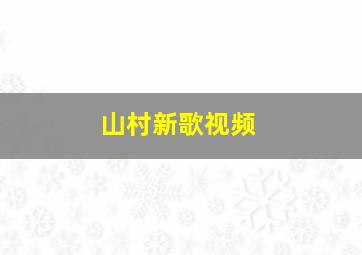 山村新歌视频